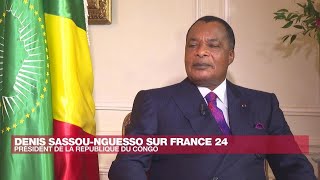 DENIS SASSOU-NGUESSO SUR FRANCE 24
PRÉSIDENT DE LA RÉPUBLIQUE DU CONGO